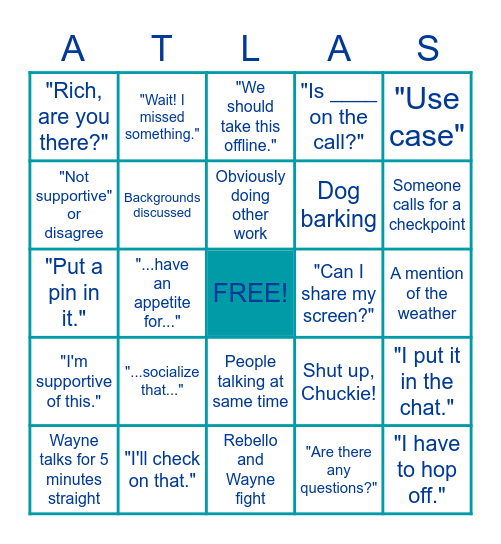 | A | T | L | A | S |
|---|---|---|---|---|
| "Rich, are you there?" | "Wait! I missed something." | "We should take this offline." | "Is ____ on the call?" | "Use case" |
| "Not supportive" or disagree | Backgrounds discussed | Obviously doing other work | Dog barking | Someone calls for a checkpoint |
| "Put a pin in it." | "...have an appetite for..." | FREE! | "Can I share my screen?" | A mention of the weather |
| "I'm supportive of this." | "...socialize that..." | People talking at same time | Shut up, Chuckie! | "I put it in the chat." |
| Wayne talks for 5 minutes straight | "I'll check on that." | Rebello and Wayne fight | "Are there any questions?" | "I have to hop off." |